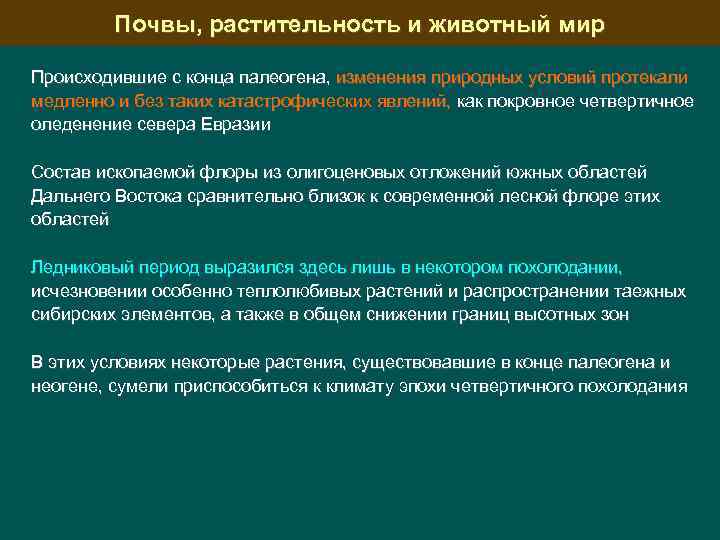 Почвы, растительность и животный мир

Происходившие с конца палеогена, изменения природных условий протекали медленно и без таких катастрофических явлений, как покровное четвертичное оледенение севера Евразии

Состав ископаемой флоры из олигоценовых отложений южных областей Дальнего Востока сравнительно близок к современной лесной флоре этих областей

Ледниковый период выразился здесь лишь в некотором похолодании, исчезновении особенно теплолюбивых растений и распространении таежных сибирских элементов, а также в общем снижении границ высотных зон

В этих условиях некоторые растения, существовавшие в конце палеогена и неогене, сумели приспособиться к климату эпохи четвертичного похолодания